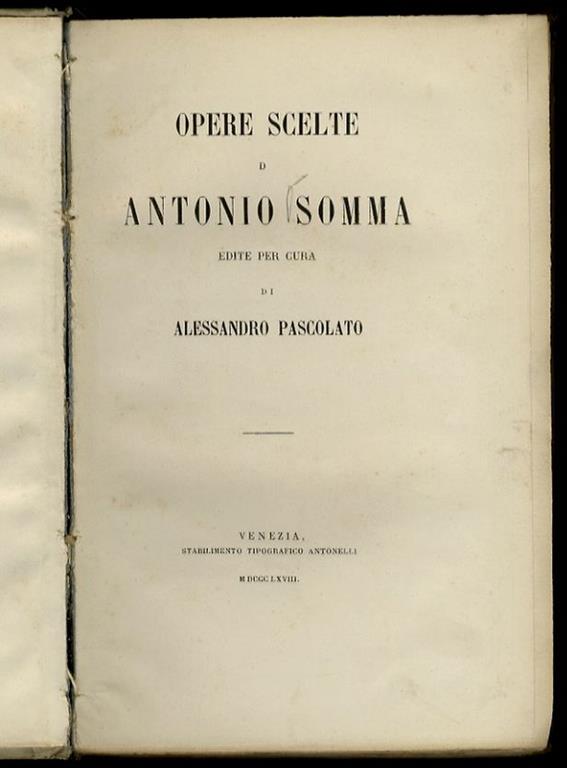 OPERE SCELTE

D

ANTONIO SOMMA

EDITE PER CURA

DI

ALESSANDRO PASCOLATO

VENEZIA,
STABILIMENTO TIPOGRAFICO ANTONELLI

MDCCCLXVIII.